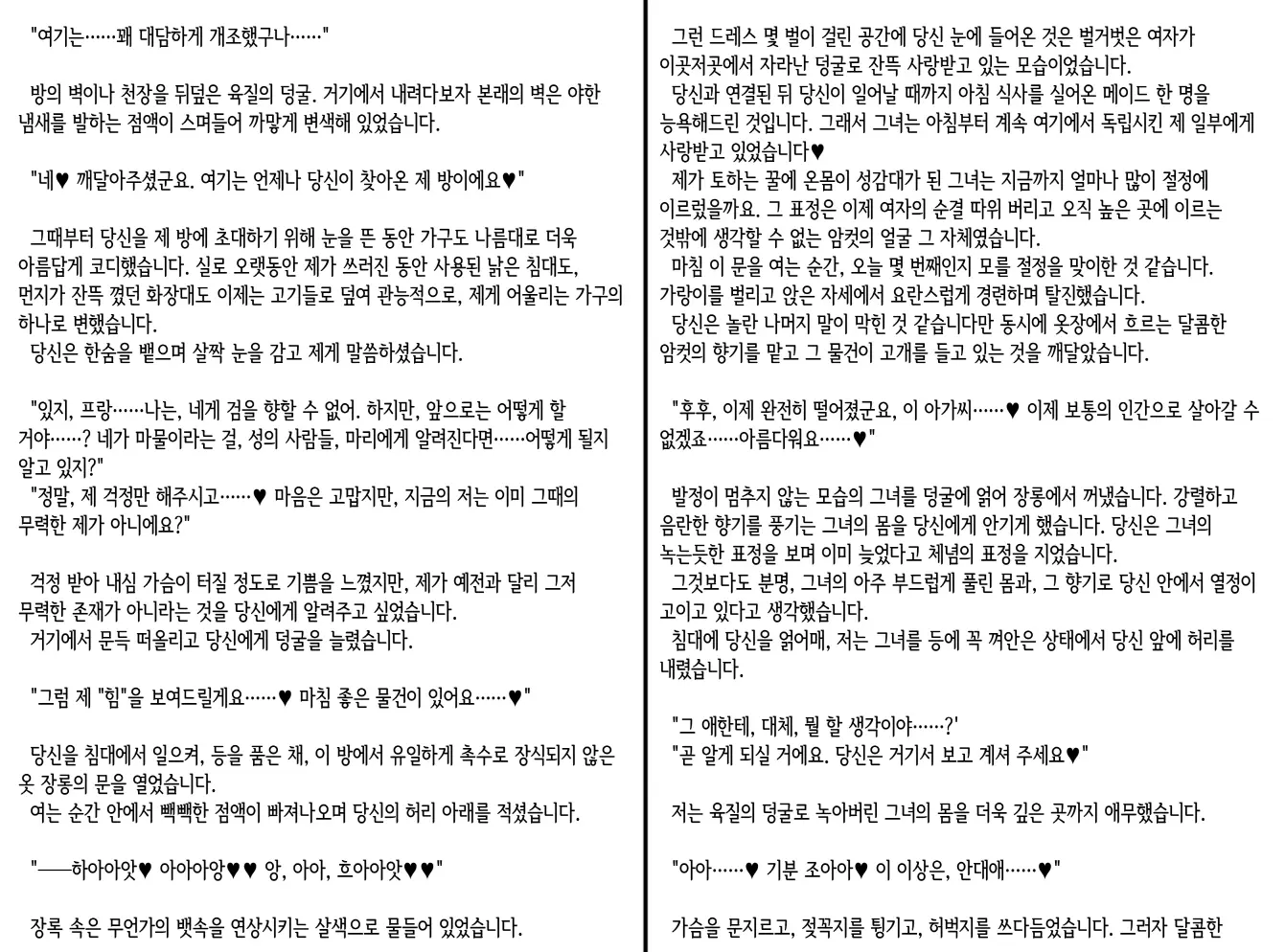 "여기는……꽤 대담하게 개조했구나……"

방의 벽이나 천장을 뒤덮은 육질의 덩굴. 거기에서 내려다보자 본래의 벽은 야한 냄새를 발하는 점액이 스며들어 까맣게 변색해 있었습니다.

"네♥ 깨달아주셨군요. 여기는 언제나 당신이 찾아온 제 방이에요♥"

그때부터 당신을 제 방에 초대하기 위해 눈을 뜬 동안 가구도 나름대로 더욱 아름답게 코디했습니다. 실로 오랫동안 제가 쓰러진 동안 사용된 낡은 침대도, 먼지가 잔뜩 꼈던 화장대도 이제는 고기들로 덮여 관능적으로, 제게 어울리는 가구의 하나로 변했습니다.
당신은 한숨을 뱉으며 살짝 눈을 감고 제게 말씀하셨습니다.

"있지, 프랑……나는, 네게 검을 향할 수 없어. 하지만, 앞으로는 어떻게 할 거야……? 네가 마물이라는 걸, 성의 사람들, 마리에게 알려진다면……어떻게 될지 알고 있지?"
"정말, 제 걱정만 해주시고……♥ 마음은 고맙지만, 지금의 저는 이미 그때의 무력한 제가 아니에요?"

걱정 받아 내심 가슴이 터질 정도로 기쁨을 느꼈지만, 제가 예전과 달리 그저 무력한 존재가 아니라는 것을 당신에게 알려주고 싶었습니다.
거기에서 문득 떠올리고 당신에게 덩굴을 늘렸습니다.

"그럼 제 "힘"을 보여드릴게요……♥ 마침 좋은 물건이 있어요……♥"

당신을 침대에서 일으켜, 등을 품은 채, 이 방에서 유일하게 촉수로 장식되지 않은 옷 장롱의 문을 열었습니다.
여는 순간 안에서 빽빽한 점액이 빠져나오며 당신의 허리 아래를 적셨습니다.

"──하아아앗♥ 아아아앙♥♥ 앙, 아아, 흐아아앗♥♥"

장록 속은 무언가의 뱃속을 연상시키는 살색으로 물들어 있었습니다.

그런 드레스 몇 벌이 걸린 공간에 당신 눈에 들어온 것은 벌거벗은 여자가 이곳저곳에서 자라난 덩굴로 잔뜩 사랑받고 있는 모습이었습니다.
당신과 연결된 뒤 당신이 일어날 때까지 아침 식사를 실어온 메이드 한 명을 능욕해드린 것입니다. 그래서 그녀는 아침부터 계속 여기에서 독립시킨 제 일부에게 사랑받고 있었습니다♥
제가 토하는 꿀에 온몸이 성감대가 된 그녀는 지금까지 얼마나 많이 절정에 이르렀을까요. 그 표정은 이제 여자의 순결 따위 버리고 오직 높은 곳에 이르는 것밖에 생각할 수 없는 암컷의 얼굴 그 자체였습니다.
마침 이 문을 여는 순간, 오늘 몇 번째인지 모를 절정을 맞이한 것 같습니다. 가랑이를 벌리고 앉은 자세에서 요란스럽게 경련하며 탈진했습니다.
당신은 놀란 나머지 말이 막힌 것 같습니다만 동시에 옷장에서 흐르는 달콤한 암컷의 향기를 맡고 그 물건이 고개를 들고 있는 것을 깨달았습니다.

"후후, 이제 완전히 떨어졌군요, 이 아가씨……♥ 이제 보통의 인간으로 살아갈 수 없겠죠……아름다워요……♥"

발정이 멈추지 않는 모습의 그녀를 덩굴에 얽어 장롱에서 꺼냈습니다. 강렬하고 음란한 향기를 풍기는 그녀의 몸을 당신에게 안기게 했습니다. 당신은 그녀의 녹는듯한 표정을 보며 이미 늦었다고 체념의 표정을 지었습니다.
그것보다도 분명, 그녀의 아주 부드럽게 풀린 몸과, 그 향기로 당신 안에서 열정이 고이고 있다고 생각했습니다.
침대에 당신을 얽어매, 저는 그녀를 등에 꼭 껴안은 상태에서 당신 앞에 허리를 내렸습니다.

"그 애한테, 대체, 뭘 할 생각이야……?'
"곧 알게 되실 거에요. 당신은 거기서 보고 계셔 주세요♥"

저는 육질의 덩굴로 녹아버린 그녀의 몸을 더욱 깊은 곳까지 애무했습니다.

"아아……♥ 기분 조아아♥ 이 이상은, 안대애……♥"

가슴을 문지르고, 젖꼭지를 튕기고, 허벅지를 쓰다듬었습니다. 그러자 달콤한